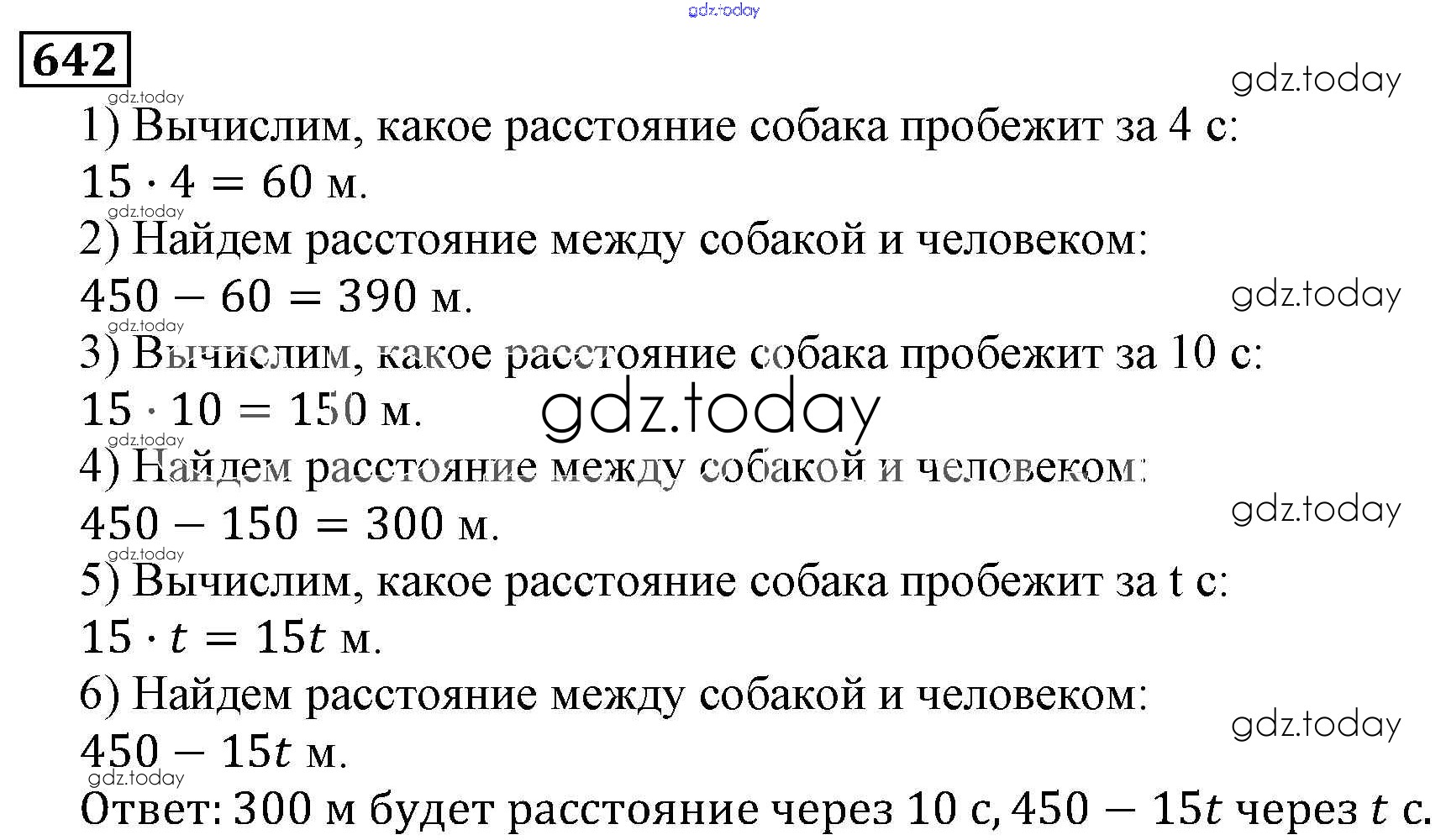 gdz.today

642

gdz.today

gdz.today

1) Вычислим, какое расстояние собака пробежит за 4 с:
$15 \cdot 4 = 60$ м.

gdz.today

2) Найдем расстояние между собакой и человеком:
$450 - 60 = 390$ м.

gdz.today

gdz.today

3) Вычислим, какое расстояние собака пробежит за 10 с:
$15 \cdot 10 = 150$ м.

gdz.today

gdz.today

4) Найдем расстояние между собакой и человеком:
$450 - 150 = 300$ м.

gdz.today

gdz.today

5) Вычислим, какое расстояние собака пробежит за t с:
$15 \cdot t = 15t$ м.

6) Найдем расстояние между собакой и человеком:
$450 - 15t$ м.

gdz.today

gdz.today

Ответ: 300 м будет расстояние через 10 с, $450 - 15t$ через $t$ с.